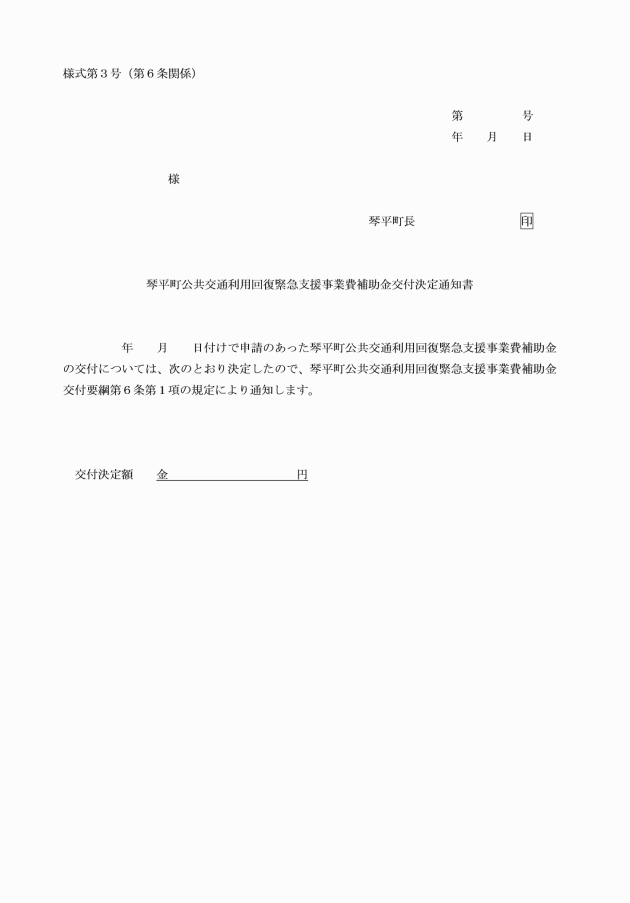 様式第３号（第６条関係）

第　　　　号
年　　月　　日

様

琴平町長　　　　　　　　印

琴平町公共交通利用回復緊急支援事業費補助金交付決定通知書

年　　月　　日付けで申請のあった琴平町公共交通利用回復緊急支援事業費補助金の交付については、次のとおり決定したので、琴平町公共交通利用回復緊急支援事業費補助金交付要綱第６条第１項の規定により通知します。

交付決定額　　金　　　　　　　　　　円